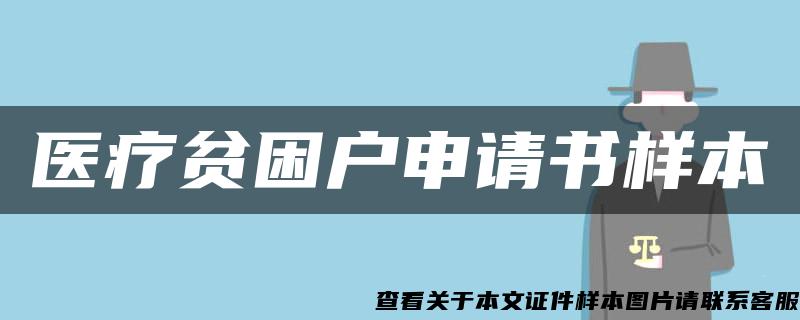 医疗贫困户申请书样本

查看关于本文证件样本图片请联系客服